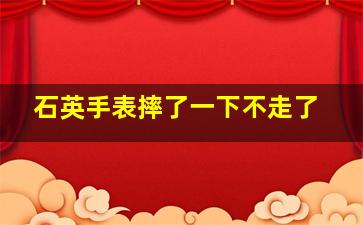 石英手表摔了一下不走了